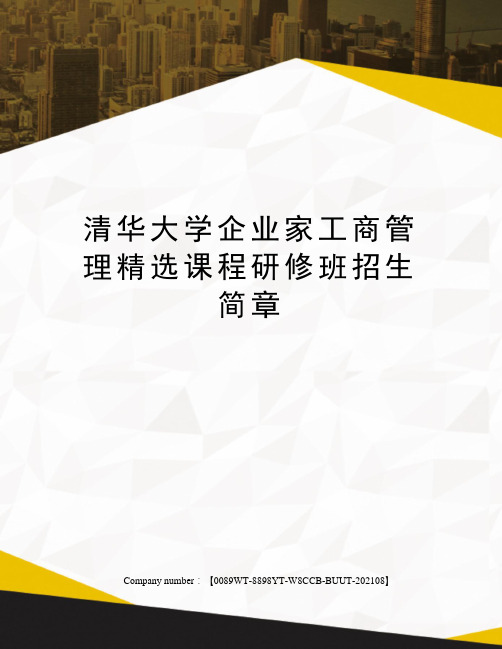 清华大学企业家工商管理精选课程研修班招生简章

Company number：【0089WT-8898YT-W8CCB-BUUT-202108】